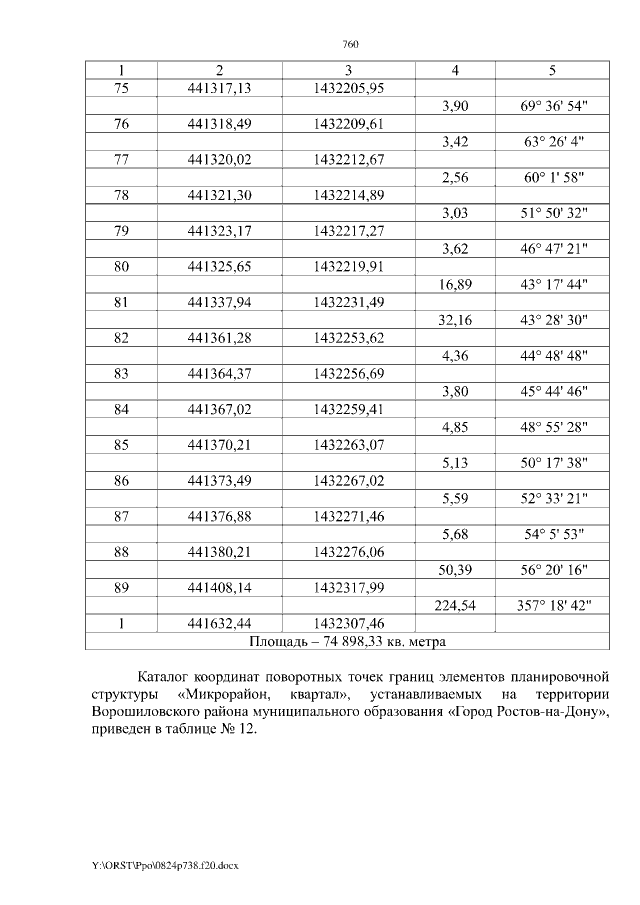 760

| 1 | 2 | 3 | 4 | 5 |
|---|---|---|---|---|
| 75 | 441317,13 | 1432205,95 | | |
| | | | 3,90 | 69° 36' 54" |
| 76 | 441318,49 | 1432209,61 | | |
| | | | 3,42 | 63° 26' 4" |
| 77 | 441320,02 | 1432212,67 | | |
| | | | 2,56 | 60° 1' 58" |
| 78 | 441321,30 | 1432214,89 | | |
| | | | 3,03 | 51° 50' 32" |
| 79 | 441323,17 | 1432217,27 | | |
| | | | 3,62 | 46° 47' 21" |
| 80 | 441325,65 | 1432219,91 | | |
| | | | 16,89 | 43° 17' 44" |
| 81 | 441337,94 | 1432231,49 | | |
| | | | 32,16 | 43° 28' 30" |
| 82 | 441361,28 | 1432253,62 | | |
| | | | 4,36 | 44° 48' 48" |
| 83 | 441364,37 | 1432256,69 | | |
| | | | 3,80 | 45° 44' 46" |
| 84 | 441367,02 | 1432259,41 | | |
| | | | 4,85 | 48° 55' 28" |
| 85 | 441370,21 | 1432263,07 | | |
| | | | 5,13 | 50° 17' 38" |
| 86 | 441373,49 | 1432267,02 | | |
| | | | 5,59 | 52° 33' 21" |
| 87 | 441376,88 | 1432271,46 | | |
| | | | 5,68 | 54° 5' 53" |
| 88 | 441380,21 | 1432276,06 | | |
| | | | 50,39 | 56° 20' 16" |
| 89 | 441408,14 | 1432317,99 | | |
| | | | 224,54 | 357° 18' 42" |
| 1 | 441632,44 | 1432307,46 | | |
| Площадь – 74 898,33 кв. метра | | | | |

Каталог координат поворотных точек границ элементов планировочной структуры «Микрорайон, квартал», устанавливаемых на территории Ворошиловского района муниципального образования «Город Ростов-на-Дону», приведен в таблице № 12.

Y:\ORST\Ppo\0824p738.f20.docx